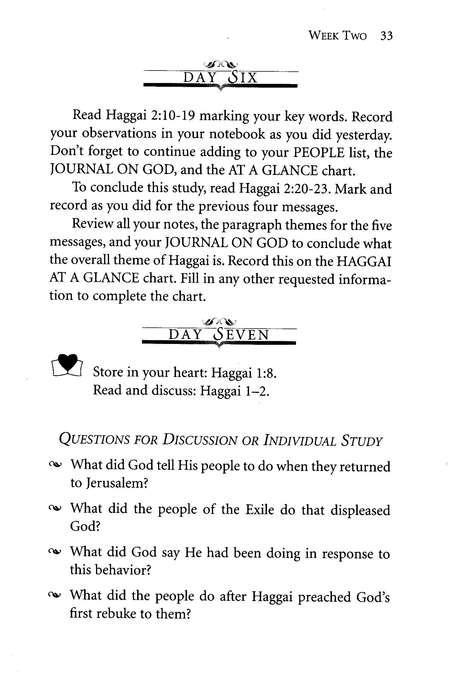 WEEK TWO 33

DAY SIX

Read Haggai 2:10-19 marking your key words. Record your observations in your notebook as you did yesterday. Don't forget to continue adding to your PEOPLE list, the JOURNAL ON GOD, and the AT A GLANCE chart.

To conclude this study, read Haggai 2:20-23. Mark and record as you did for the previous four messages.

Review all your notes, the paragraph themes for the five messages, and your JOURNAL ON GOD to conclude what the overall theme of Haggai is. Record this on the HAGGAI AT A GLANCE chart. Fill in any other requested information to complete the chart.

DAY SEVEN

Store in your heart: Haggai 1:8.
Read and discuss: Haggai 1–2.

QUESTIONS FOR DISCUSSION OR INDIVIDUAL STUDY

What did God tell His people to do when they returned to Jerusalem?

What did the people of the Exile do that displeased God?

What did God say He had been doing in response to this behavior?

What did the people do after Haggai preached God's first rebuke to them?